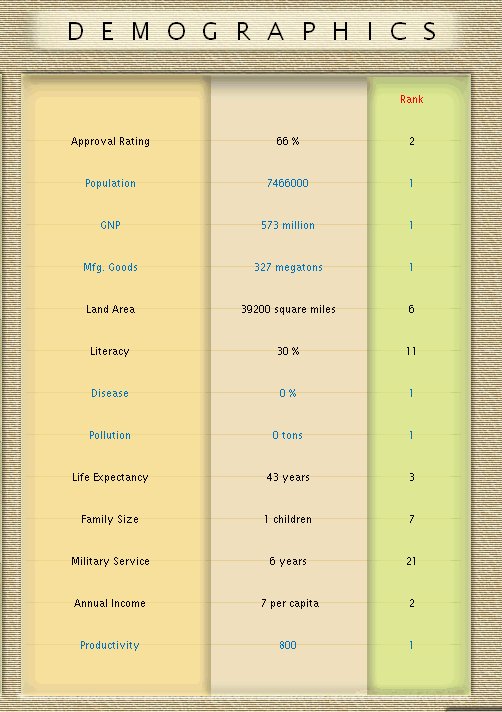 DEMOGRAPHICS

| | | Rank |
|---|---|---|
| Approval Rating | 66 % | 2 |
| Population | 7466000 | 1 |
| GNP | 573 million | 1 |
| Mfg. Goods | 327 megatons | 1 |
| Land Area | 39200 square miles | 6 |
| Literacy | 30 % | 11 |
| Disease | 0 % | 1 |
| Pollution | 0 tons | 1 |
| Life Expectancy | 43 years | 3 |
| Family Size | 1 children | 7 |
| Military Service | 6 years | 21 |
| Annual Income | 7 per capita | 2 |
| Productivity | 800 | 1 |